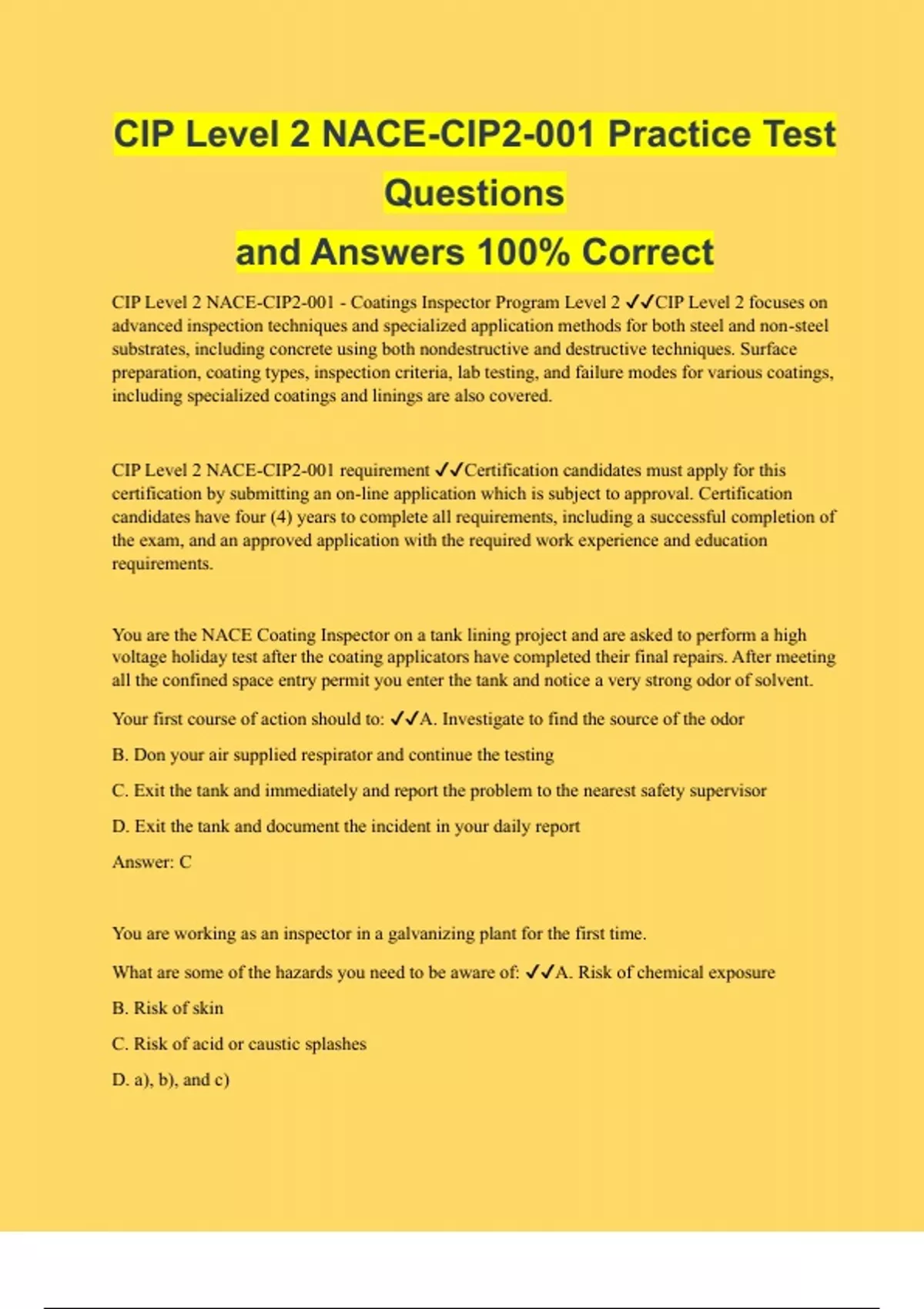 CIP Level 2 NACE-CIP2-001 Practice Test Questions
and Answers 100% Correct

CIP Level 2 NACE-CIP2-001 - Coatings Inspector Program Level 2 ✓✓CIP Level 2 focuses on advanced inspection techniques and specialized application methods for both steel and non-steel substrates, including concrete using both nondestructive and destructive techniques. Surface preparation, coating types, inspection criteria, lab testing, and failure modes for various coatings, including specialized coatings and linings are also covered.

CIP Level 2 NACE-CIP2-001 requirement ✓✓Certification candidates must apply for this certification by submitting an on-line application which is subject to approval. Certification candidates have four (4) years to complete all requirements, including a successful completion of the exam, and an approved application with the required work experience and education requirements.

You are the NACE Coating Inspector on a tank lining project and are asked to perform a high voltage holiday test after the coating applicators have completed their final repairs. After meeting all the confined space entry permit you enter the tank and notice a very strong odor of solvent.

Your first course of action should to: ✓✓A. Investigate to find the source of the odor

B. Don your air supplied respirator and continue the testing

C. Exit the tank and immediately and report the problem to the nearest safety supervisor

D. Exit the tank and document the incident in your daily report

Answer: C

You are working as an inspector in a galvanizing plant for the first time.

What are some of the hazards you need to be aware of: ✓✓A. Risk of chemical exposure

B. Risk of skin

C. Risk of acid or caustic splashes

D. a), b), and c)